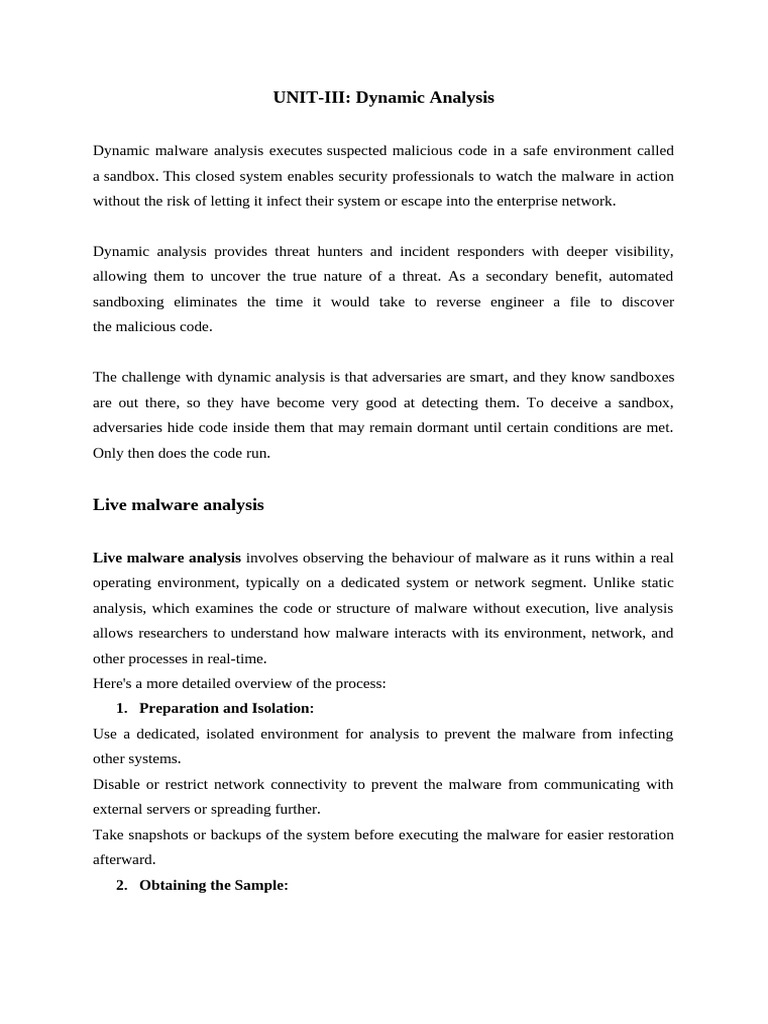 UNIT-III: Dynamic Analysis

Dynamic malware analysis executes suspected malicious code in a safe environment called a sandbox. This closed system enables security professionals to watch the malware in action without the risk of letting it infect their system or escape into the enterprise network.

Dynamic analysis provides threat hunters and incident responders with deeper visibility, allowing them to uncover the true nature of a threat. As a secondary benefit, automated sandboxing eliminates the time it would take to reverse engineer a file to discover the malicious code.

The challenge with dynamic analysis is that adversaries are smart, and they know sandboxes are out there, so they have become very good at detecting them. To deceive a sandbox, adversaries hide code inside them that may remain dormant until certain conditions are met. Only then does the code run.

Live malware analysis

Live malware analysis involves observing the behaviour of malware as it runs within a real operating environment, typically on a dedicated system or network segment. Unlike static analysis, which examines the code or structure of malware without execution, live analysis allows researchers to understand how malware interacts with its environment, network, and other processes in real-time.
Here's a more detailed overview of the process:
1. Preparation and Isolation:
Use a dedicated, isolated environment for analysis to prevent the malware from infecting other systems.
Disable or restrict network connectivity to prevent the malware from communicating with external servers or spreading further.
Take snapshots or backups of the system before executing the malware for easier restoration afterward.
2. Obtaining the Sample: